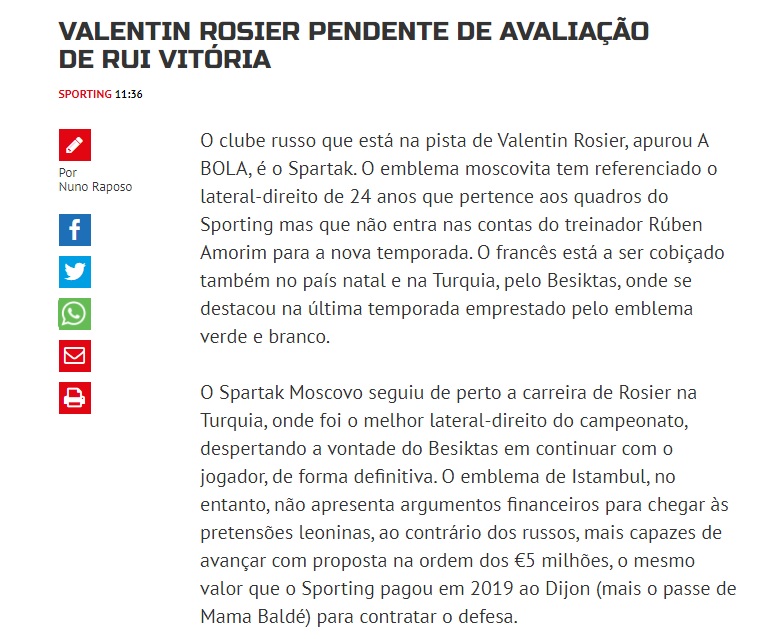 VALENTIN ROSIER PENDENTE DE AVALIAÇÃO DE RUI VITÓRIA

SPORTING 11:36

Por
Nuno Raposo

O clube russo que está na pista de Valentin Rosier, apurou A BOLA, é o Spartak. O emblema moscovita tem referenciado o lateral-direito de 24 anos que pertence aos quadros do Sporting mas que não entra nas contas do treinador Rúben Amorim para a nova temporada. O francês está a ser cobiçado também no país natal e na Turquia, pelo Besiktas, onde se destacou na última temporada emprestado pelo emblema verde e branco.

O Spartak Moscovo seguiu de perto a carreira de Rosier na Turquia, onde foi o melhor lateral-direito do campeonato, despertando a vontade do Besiktas em continuar com o jogador, de forma definitiva. O emblema de Istambul, no entanto, não apresenta argumentos financeiros para chegar às pretensões leoninas, ao contrário dos russos, mais capazes de avançar com proposta na ordem dos €5 milhões, o mesmo valor que o Sporting pagou em 2019 ao Dijon (mais o passe de Mama Baldé) para contratar o defesa.